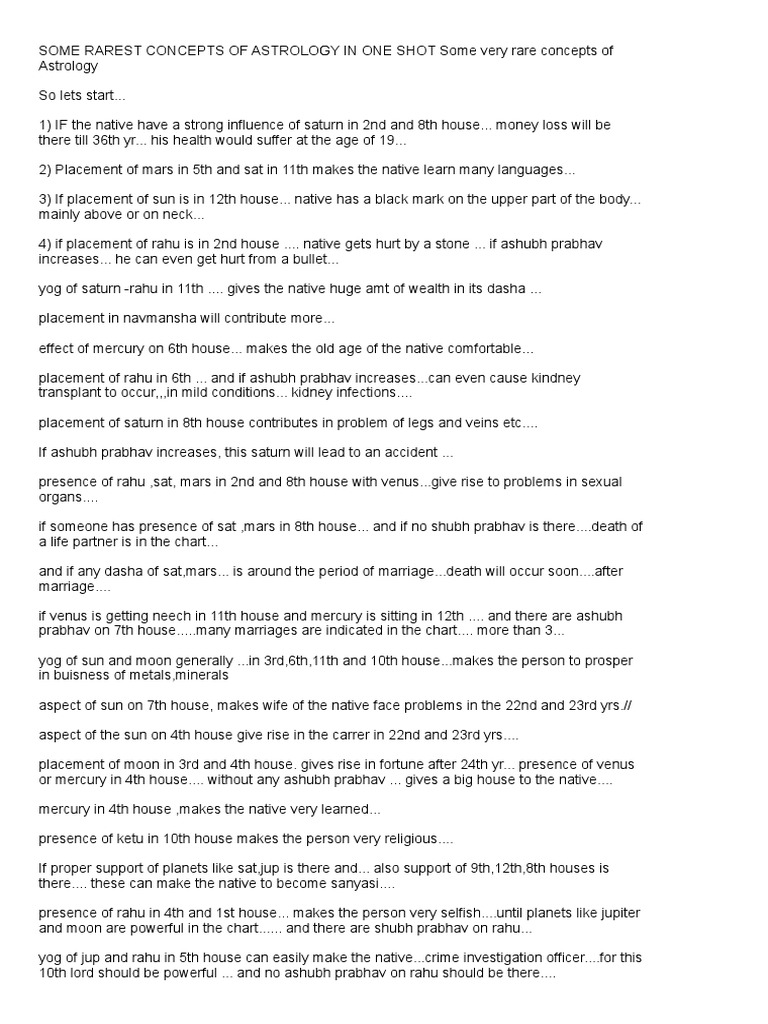 SOME RAREST CONCEPTS OF ASTROLOGY IN ONE SHOT Some very rare concepts of Astrology

So lets start...

1) IF the native have a strong influence of saturn in 2nd and 8th house... money loss will be there till 36th yr... his health would suffer at the age of 19...

2) Placement of mars in 5th and sat in 11th makes the native learn many languages...

3) If placement of sun is in 12th house... native has a black mark on the upper part of the body... mainly above or on neck...

4) if placement of rahu is in 2nd house .... native gets hurt by a stone ... if ashubh prabhav increases... he can even get hurt from a bullet...

yog of saturn -rahu in 11th .... gives the native huge amt of wealth in its dasha ...

placement in navmansha will contribute more...

effect of mercury on 6th house... makes the old age of the native comfortable...

placement of rahu in 6th ... and if ashubh prabhav increases...can even cause kindney transplant to occur,,,in mild conditions... kidney infections....

placement of saturn in 8th house contributes in problem of legs and veins etc....

If ashubh prabhav increases, this saturn will lead to an accident ...

presence of rahu ,sat, mars in 2nd and 8th house with venus...give rise to problems in sexual organs....

if someone has presence of sat ,mars in 8th house... and if no shubh prabhav is there....death of a life partner is in the chart...

and if any dasha of sat,mars... is around the period of marriage...death will occur soon....after marriage....

if venus is getting neech in 11th house and mercury is sitting in 12th .... and there are ashubh prabhav on 7th house.....many marriages are indicated in the chart.... more than 3...

yog of sun and moon generally ...in 3rd,6th,11th and 10th house...makes the person to prosper in buisness of metals,minerals

aspect of sun on 7th house, makes wife of the native face problems in the 22nd and 23rd yrs.//

aspect of the sun on 4th house give rise in the carrer in 22nd and 23rd yrs....

placement of moon in 3rd and 4th house. gives rise in fortune after 24th yr... presence of venus or mercury in 4th house.... without any ashubh prabhav ... gives a big house to the native....

mercury in 4th house ,makes the native very learned...

presence of ketu in 10th house makes the person very religious....

If proper support of planets like sat,jup is there and... also support of 9th,12th,8th houses is there.... these can make the native to become sanyasi....

presence of rahu in 4th and 1st house... makes the person very selfish....until planets like jupiter and moon are powerful in the chart...... and there are shubh prabhav on rahu...

yog of jup and rahu in 5th house can easily make the native...crime investigation officer....for this 10th lord should be powerful ... and no ashubh prabhav on rahu should be there....